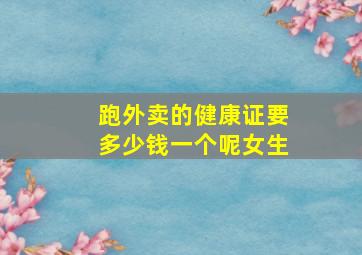 跑外卖的健康证要多少钱一个呢女生